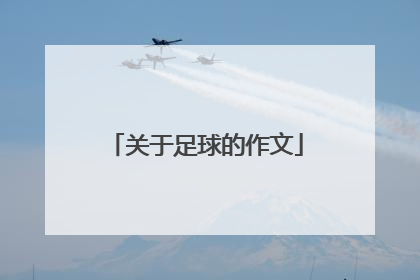 「关于足球的作文」